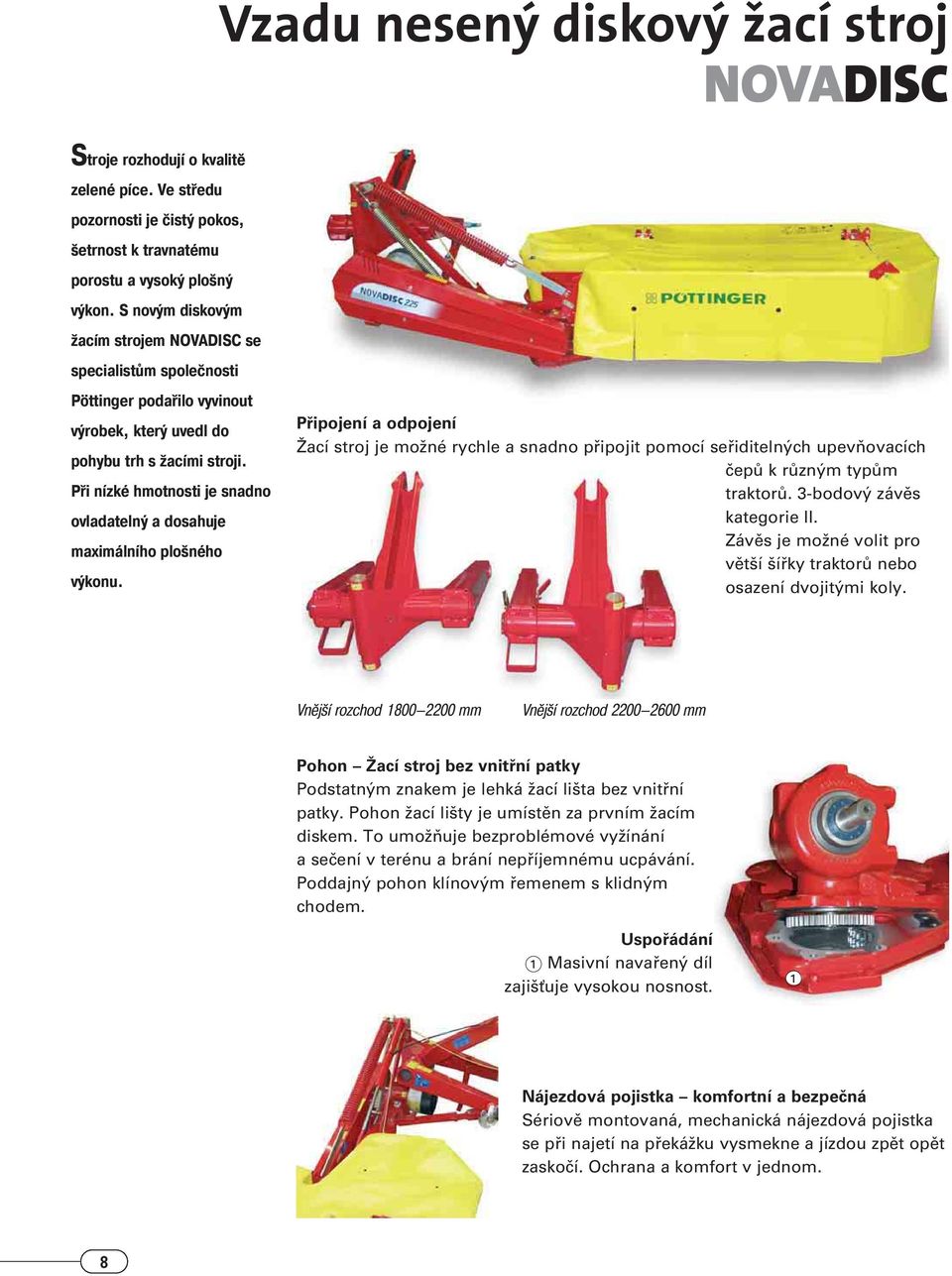 Vzadu nesený diskový žací stroj
NOVADISC

Stroje rozhodují o kvalitě zelené píce. Ve středu pozornosti je čistý pokos, šetrnost k travnatému porostu a vysoký plošný výkon. S novým diskovým žacím strojem NOVADISC se specialistům společnosti Pöttinger podařilo vyvinout výrobek, který uvedl do pohybu trh s žacími stroji. Při nízké hmotnosti je snadno ovladatelný a dosahuje maximálního plošného výkonu.

NOVADISC 225

PÖTTINGER

Připojení a odpojení
Žací stroj je možné rychle a snadno připojit pomocí seřiditelných upevňovacích čepů k různým typům traktorů. 3-bodový závěs kategorie II. Závěs je možné volit pro větší šířky traktorů nebo osazení dvojitými koly.

Vnější rozchod 1800–2200 mm

Vnější rozchod 2200–2600 mm

Pohon – Žací stroj bez vnitřní patky
Podstatným znakem je lehká žací lišta bez vnitřní patky. Pohon žací lišty je umístěn za prvním žacím diskem. To umožňuje bezproblémové vyžínání a sečení v terénu a brání nepříjemnému ucpávání. Poddajný pohon klínovým řemenem s klidným chodem.

Uspořádání
1 Masivní navařený díl zajišťuje vysokou nosnost.

1

Nájezdová pojistka – komfortní a bezpečná
Sériově montovaná, mechanická nájezdová pojistka se při najetí na překážku vysmekne a jízdou zpět opět zaskočí. Ochrana a komfort v jednom.

8